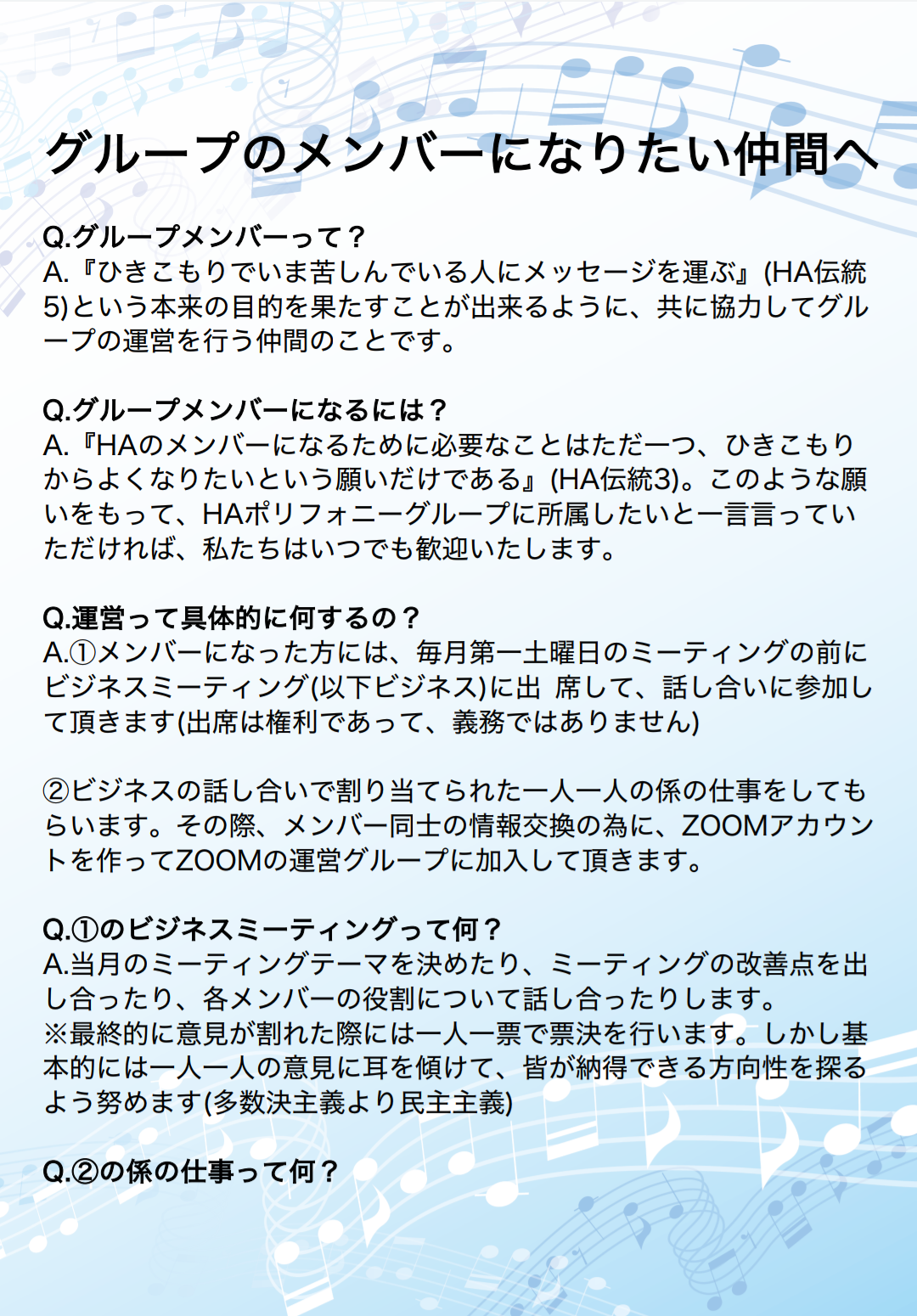 グループのメンバーになりたい仲間へ

Q.グループメンバーって？
A.『ひきこもりでいま苦しんでいる人にメッセージを運ぶ』(HA伝統5)という本来の目的を果たすことが出来るように、共に協力してグループの運営を行う仲間のことです。

Q.グループメンバーになるには？
A.『HAのメンバーになるために必要なことはただ一つ、ひきこもりからよくなりたいという願いだけである』(HA伝統3)。このような願いをもって、HAポリフォニーグループに所属したいと一言言っていただければ、私たちはいつでも歓迎いたします。

Q.運営って具体的に何するの？
A.①メンバーになった方には、毎月第一土曜日のミーティングの前にビジネスミーティング(以下ビジネス)に出 席して、話し合いに参加して頂きます(出席は権利であって、義務ではありません)

②ビジネスの話し合いで割り当てられた一人一人の係の仕事をしてもらいます。その際、メンバー同士の情報交換の為に、ZOOMアカウントを作ってZOOMの運営グループに加入して頂きます。

Q.①のビジネスミーティングって何？
A.当月のミーティングテーマを決めたり、ミーティングの改善点を出し合ったり、各メンバーの役割について話し合ったりします。
※最終的に意見が割れた際には一人一票で票決を行います。しかし基本的には一人一人の意見に耳を傾けて、皆が納得できる方向性を探るよう努めます(多数決主義より民主主義)

Q.②の係の仕事って何？